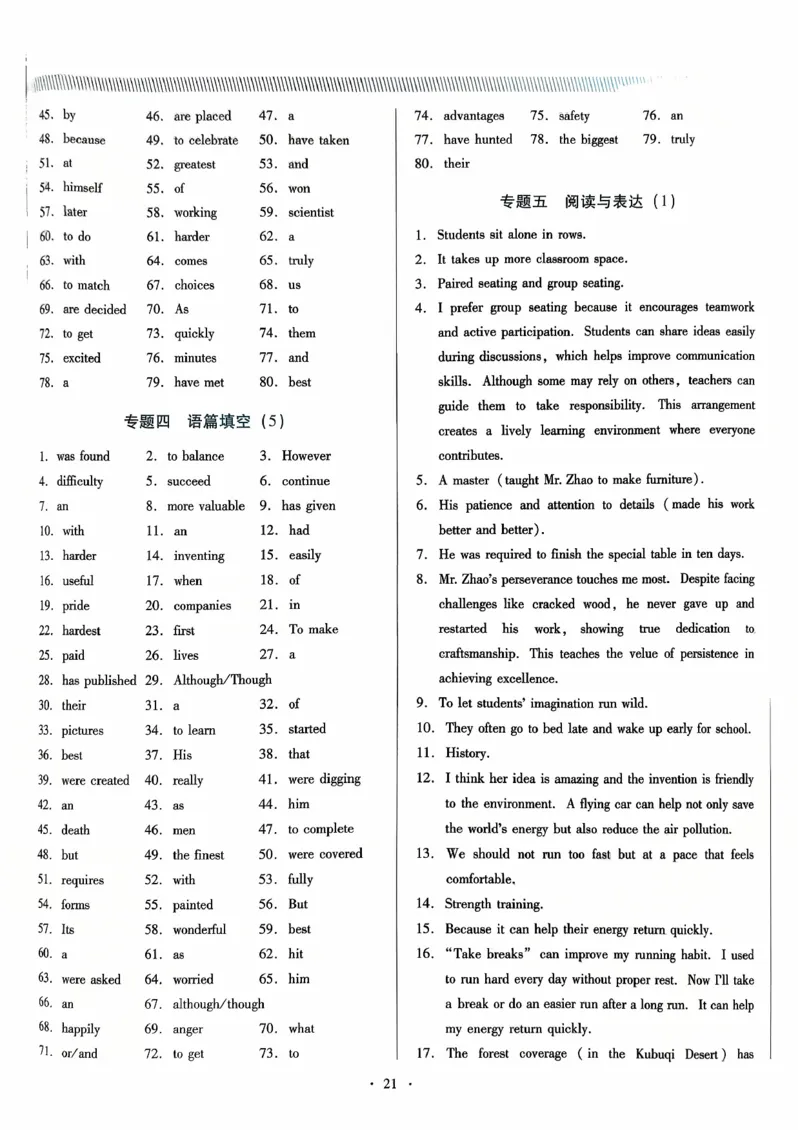 45. by 46. are placed 47. a
48. because 49. to celebrate 50. have taken
51. at 52. greatest 53. and
54. himself 55. of 56. won
57. later 58. working 59. scientist
60. to do 61. harder 62. a
63. with 64. comes 65. truly
66. to match 67. choices 68. us
69. are decided 70. As 71. to
72. to get 73. quickly 74. them
75. excited 76. minutes 77. and
78. a 79. have met 80. best

专题四 语篇填空（5）

1. was found 2. to balance 3. However
4. difficulty 5. succeed 6. continue
7. an 8. more valuable 9. has given
10. with 11. an 12. had
13. harder 14. inventing 15. easily
16. useful 17. when 18. of
19. pride 20. companies 21. in
22. hardest 23. first 24. To make
25. paid 26. lives 27. a
28. has published 29. Although/Though
30. their 31. a 32. of
33. pictures 34. to learn 35. started
36. best 37. His 38. that
39. were created 40. really 41. were digging
42. an 43. as 44. him
45. death 46. men 47. to complete
48. but 49. the finest 50. were covered
51. requires 52. with 53. fully
54. forms 55. painted 56. But
57. Its 58. wonderful 59. best
60. a 61. as 62. hit
63. were asked 64. worried 65. him
66. an 67. although/though
68. happily 69. anger 70. what
71. or/and 72. to get 73. to

74. advantages 75. safety 76. an
77. have hunted 78. the biggest 79. truly
80. their

专题五 阅读与表达（1）

1. Students sit alone in rows.
2. It takes up more classroom space.
3. Paired seating and group seating.
4. I prefer group seating because it encourages teamwork and active participation. Students can share ideas easily during discussions, which helps improve communication skills. Although some may rely on others, teachers can guide them to take responsibility. This arrangement creates a lively learning environment where everyone contributes.
5. A master (taught Mr. Zhao to make furniture).
6. His patience and attention to details (made his work better and better).
7. He was required to finish the special table in ten days.
8. Mr. Zhao's perseverance touches me most. Despite facing challenges like cracked wood, he never gave up and restarted his work, showing true dedication to craftsmanship. This teaches the velue of persistence in achieving excellence.
9. To let students' imagination run wild.
10. They often go to bed late and wake up early for school.
11. History.
12. I think her idea is amazing and the invention is friendly to the environment. A flying car can help not only save the world's energy but also reduce the air pollution.
13. We should not run too fast but at a pace that feels comfortable.
14. Strength training.
15. Because it can help their energy return quickly.
16. "Take breaks" can improve my running habit. I used to run hard every day without proper rest. Now I'll take a break or do an easier run after a long run. It can help my energy return quickly.
17. The forest coverage (in the Kubuqi Desert) has

· 21 ·